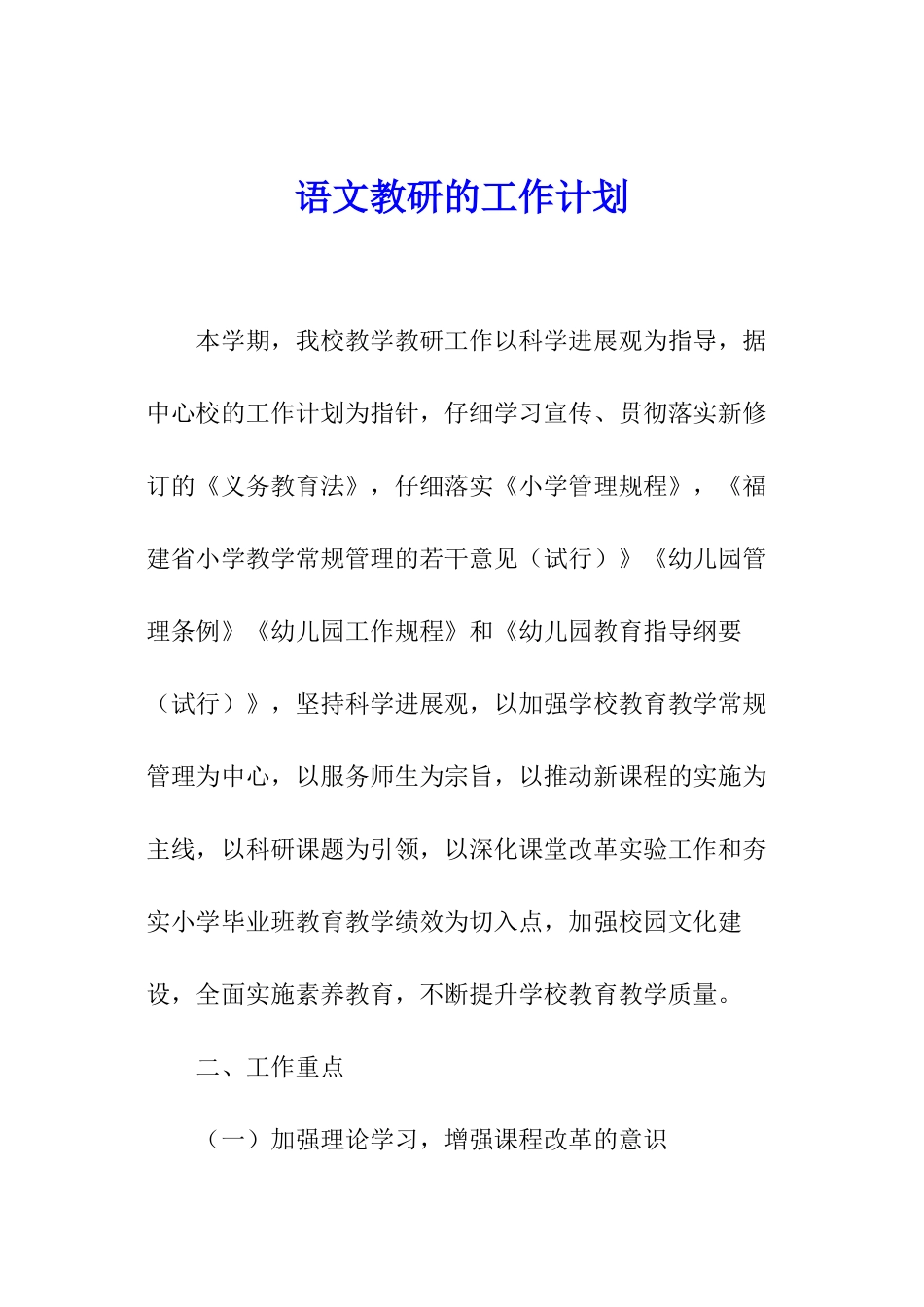 语文教研的工作计划

本学期，我校教学教研工作以科学进展观为指导，据中心校的工作计划为指针，仔细学习宣传、贯彻落实新修订的《义务教育法》，仔细落实《小学管理规程》，《福建省小学教学常规管理的若干意见（试行）》《幼儿园管理条例》《幼儿园工作规程》和《幼儿园教育指导纲要（试行）》，坚持科学进展观，以加强学校教育教学常规管理为中心，以服务师生为宗旨，以推动新课程的实施为主线，以科研课题为引领，以深化课堂改革实验工作和夯实小学毕业班教育教学绩效为切入点，加强校园文化建设，全面实施素养教育，不断提升学校教育教学质量。

二、工作重点

（一）加强理论学习，增强课程改革的意识